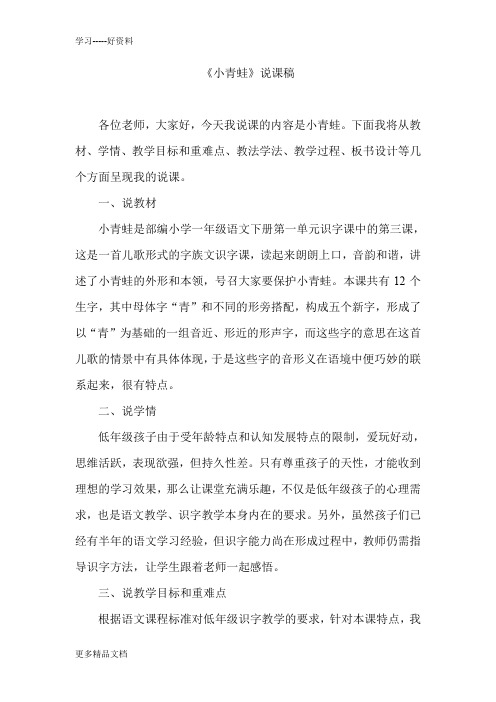 学习-----好资料

《小青蛙》说课稿

各位老师，大家好，今天我说课的内容是小青蛙。下面我将从教材、学情、教学目标和重难点、教法学法、教学过程、板书设计等几个方面呈现我的说课。

一、说教材

小青蛙是部编小学一年级语文下册第一单元识字课中的第三课，这是一首儿歌形式的字族文识字课，读起来朗朗上口，音韵和谐，讲述了小青蛙的外形和本领，号召大家要保护小青蛙。本课共有 12 个生字，其中母体字“青”和不同的形旁搭配，构成五个新字，形成了以“青”为基础的一组音近、形近的形声字，而这些字的意思在这首儿歌的情景中有具体体现，于是这些字的音形义在语境中便巧妙的联系起来，很有特点。

二、说学情

低年级孩子由于受年龄特点和认知发展特点的限制，爱玩好动，思维活跃，表现欲强，但持久性差。只有尊重孩子的天性，才能收到理想的学习效果，那么让课堂充满乐趣，不仅是低年级孩子的心理需求，也是语文教学、识字教学本身内在的要求。另外，虽然孩子们已经有半年的语文学习经验，但识字能力尚在形成过程中，教师仍需指导识字方法，让学生跟着老师一起感悟。

三、说教学目标和重难点

根据语文课程标准对低年级识字教学的要求，针对本课特点，我

更多精品文档